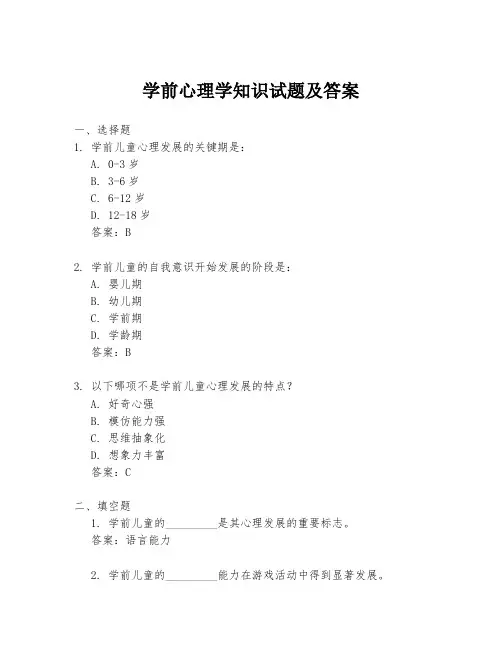 学前心理学知识试题及答案

一、选择题

1. 学前儿童心理发展的关键期是：

A. 0-3 岁

B. 3-6 岁

C. 6-12 岁

D. 12-18 岁

答案：B

2. 学前儿童的自我意识开始发展的阶段是：

A. 婴儿期

B. 幼儿期

C. 学前期

D. 学龄期

答案：B

3. 以下哪项不是学前儿童心理发展的特点？

A. 好奇心强

B. 模仿能力强

C. 思维抽象化

D. 想象力丰富

答案：C

二、填空题

1. 学前儿童的__________是其心理发展的重要标志。

答案：语言能力

2. 学前儿童的__________能力在游戏活动中得到显著发展。